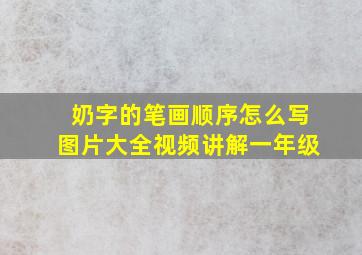 奶字的笔画顺序怎么写
图片大全视频讲解一年级